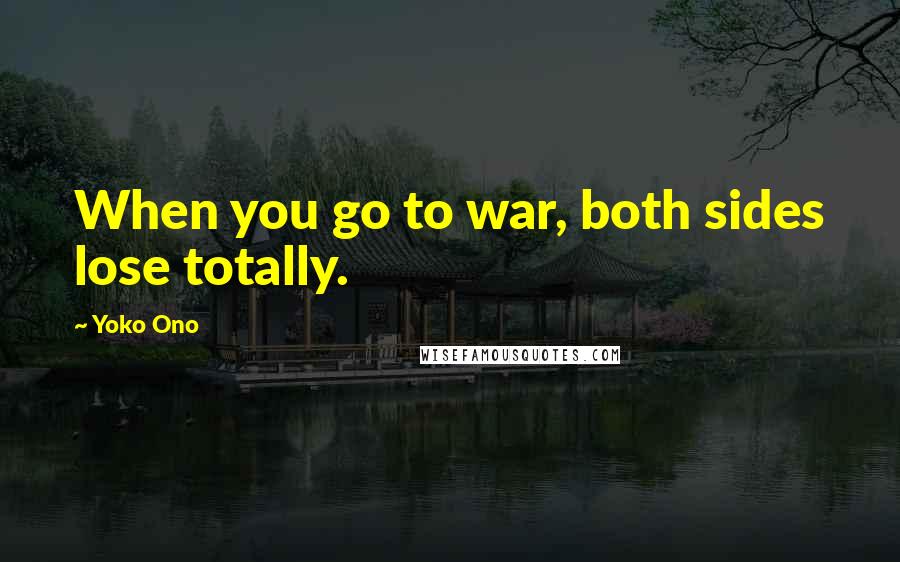 When you go to war, both sides lose totally.

~ Yoko Ono

WISEFAMOUSQUOTES.COM